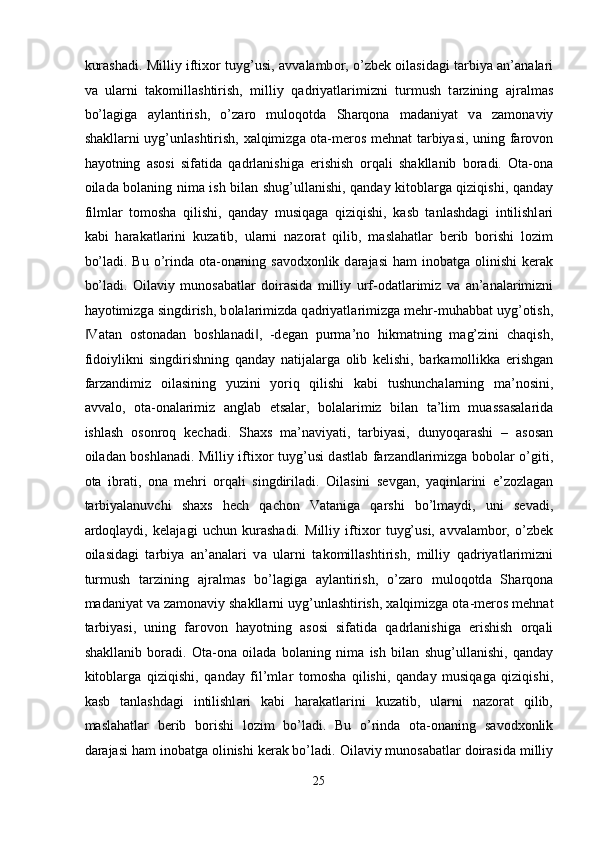 kurashadi. Milliy iftixor tuyg’usi, avvalambor, o’zbek oilasidagi tarbiya an’analari va ularni takomillashtirish, milliy qadriyatlarimizni turmush tarzining ajralmas bo’lagiga aylantirish, o’zaro muloqotda Sharqona madaniyat va zamonaviy shakllarni uyg’unlashtirish, xalqimizga ota-meros mehnat tarbiyasi, uning farovon hayotning asosi sifatida qadrlanishiga erishish orqali shakllanib boradi. Ota-ona oilada bolaning nima ish bilan shug’ullanishi, qanday kitoblarga qiziqishi, qanday filmlar tomosha qilishi, qanday musiqaga qiziqishi, kasb tanlashdagi intilishlari kabi harakatlarini kuzatib, ularni nazorat qilib, maslahatlar berib borishi lozim bo’ladi. Bu o’rinda ota-onaning savodxonlik darajasi ham inobatga olinishi kerak bo’ladi. Oilaviy munosabatlar doirasida milliy urf-odatlarimiz va an’analarimizni hayotimizga singdirish, bolalarimizda qadriyatlarimizga mehr-muhabbat uyg’otish, ‖Vatan ostonadan boshlanadi‖, -degan purma’no hikmatning mag’zini chaqish, fidoiylikni singdirishning qanday natijalarga olib kelishi, barkamollikka erishgan farzandimiz oilasining yuzini yoriq qilishi kabi tushunchalarning ma’nosini, avvalo, ota-onalarimiz anglab etsalar, bolalarimiz bilan ta’lim muassasalarida ishlash osonroq kechadi. Shaxs ma’naviyati, tarbiyasi, dunyoqarashi – asosan oiladan boshlanadi. Milliy iftixor tuyg’usi dastlab farzandlarimizga bobolar o’giti, ota ibrati, ona mehri orqali singdiriladi. Oilasini sevgan, yaqinlarini e’zozlagan tarbiyalanuvchi shaxs hech qachon Vataniga qarshi bo’lmaydi, uni sevadi, ardoqlaydi, kelajagi uchun kurashadi. Milliy iftixor tuyg’usi, avvalambor, o’zbek oilasidagi tarbiya an’analari va ularni takomillashtirish, milliy qadriyatlarimizni turmush tarzining ajralmas bo’lagiga aylantirish, o’zaro muloqotda Sharqona madaniyat va zamonaviy shakllarni uyg’unlashtirish, xalqimizga ota-meros mehnat tarbiyasi, uning farovon hayotning asosi sifatida qadrlanishiga erishish orqali shakllanib boradi. Ota-ona oilada bolaning nima ish bilan shug’ullanishi, qanday kitoblarga qiziqishi, qanday fil’mlar tomosha qilishi, qanday musiqaga qiziqishi, kasb tanlashdagi intilishlari kabi harakatlarini kuzatib, ularni nazorat qilib, maslahatlar berib borishi lozim bo’ladi. Bu o’rinda ota-onaning savodxonlik darajasi ham inobatga olinishi kerak bo’ladi. Oilaviy munosabatlar doirasida milliy

25